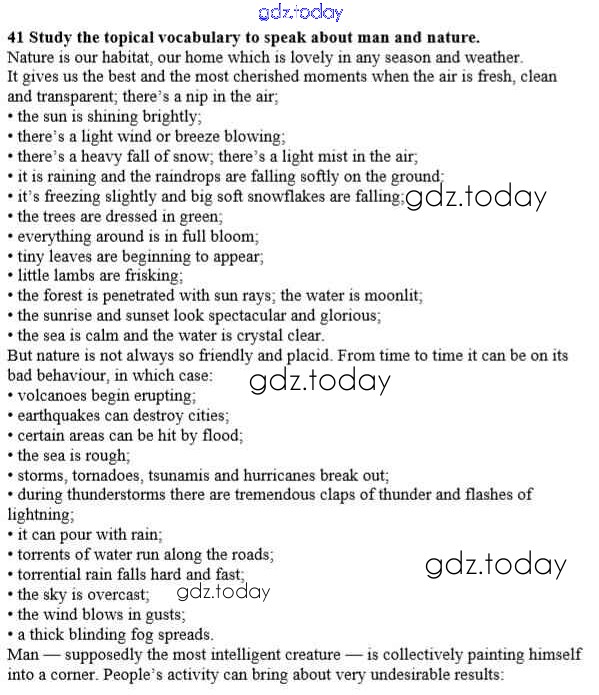 gdz.today

**41 Study the topical vocabulary to speak about man and nature.**
Nature is our habitat, our home which is lovely in any season and weather.
It gives us the best and the most cherished moments when the air is fresh, clean and transparent; there's a nip in the air;
• the sun is shining brightly;
• there's a light wind or breeze blowing;
• there's a heavy fall of snow; there's a light mist in the air;
• it is raining and the raindrops are falling softly on the ground;
• it's freezing slightly and big soft snowflakes are falling; gdz.today
• the trees are dressed in green;
• everything around is in full bloom;
• tiny leaves are beginning to appear;
• little lambs are frisking;
• the forest is penetrated with sun rays; the water is moonlit;
• the sunrise and sunset look spectacular and glorious;
• the sea is calm and the water is crystal clear.
But nature is not always so friendly and placid. From time to time it can be on its bad behaviour, in which case:
gdz.today
• volcanoes begin erupting;
• earthquakes can destroy cities;
• certain areas can be hit by flood;
• the sea is rough;
• storms, tornadoes, tsunamis and hurricanes break out;
• during thunderstorms there are tremendous claps of thunder and flashes of lightning;
• it can pour with rain;
• torrents of water run along the roads;
• torrential rain falls hard and fast;
gdz.today
• the sky is overcast; gdz.today
• the wind blows in gusts;
• a thick blinding fog spreads.
Man — supposedly the most intelligent creature — is collectively painting himself into a corner. People's activity can bring about very undesirable results: